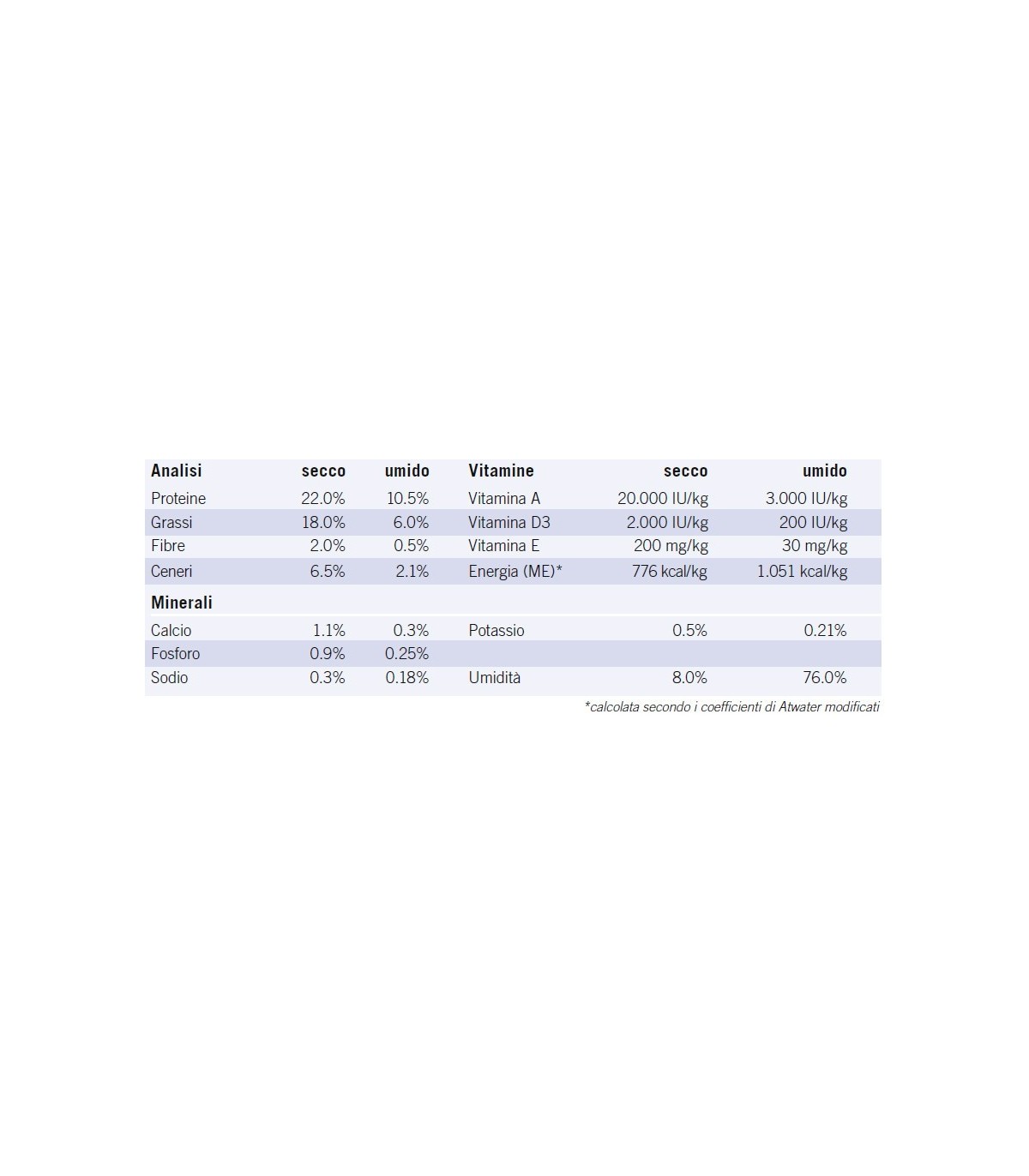 | Analisi | secco | umido | Vitamine | secco | umido |
|---|---|---|---|---|---|
| Proteine | 22.0% | 10.5% | Vitamina A | 20.000 IU/kg | 3.000 IU/kg |
| Grassi | 18.0% | 6.0% | Vitamina D3 | 2.000 IU/kg | 200 IU/kg |
| Fibre | 2.0% | 0.5% | Vitamina E | 200 mg/kg | 30 mg/kg |
| Ceneri | 6.5% | 2.1% | Energia (ME)* | 776 kcal/kg | 1.051 kcal/kg |
| **Minerali** | | | | | |
| Calcio | 1.1% | 0.3% | Potassio | 0.5% | 0.21% |
| Fosforo | 0.9% | 0.25% | | | |
| Sodio | 0.3% | 0.18% | Umidità | 8.0% | 76.0% |

*calcolata secondo i coefficienti di Atwater modificati